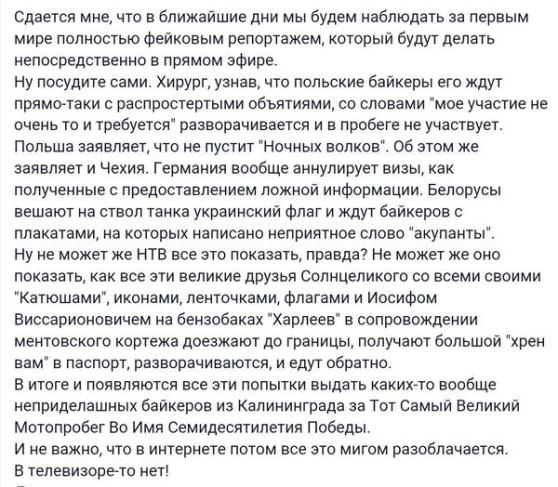 Сдается мне, что в ближайшие дни мы будем наблюдать за первым мире полностью фейковым репортажем, который будут делать непосредственно в прямом эфире.
Ну посудите сами. Хирург, узнав, что польские байкеры его ждут прямо-таки с распростертыми объятиями, со словами "мое участие не очень то и требуется" разворачивается и в пробеге не участвует. Польша заявляет, что не пустит "Ночных волков". Об этом же заявляет и Чехия. Германия вообще аннулирует визы, как полученные с предоставлением ложной информации. Белорусы вешают на ствол танка украинский флаг и ждут байкеров с плакатами, на которых написано неприятное слово "акупанты".
Ну не может же НТВ все это показать, правда? Не может же оно показать, как все эти великие друзья Солнцеликого со всеми своими "Катюшами", иконами, ленточками, флагами и Иосифом Виссарионовичем на бензобаках "Харлеев" в сопровождении ментовского кортежа доезжают до границы, получают большой "хрен вам" в паспорт, разворачиваются, и едут обратно.
В итоге и появляются все эти попытки выдать каких-то вообще неприделашных байкеров из Калининграда за Тот Самый Великий Мотопробег Во Имя Семидесятилетия Победы.
И не важно, что в интернете потом все это мигом разоблачается. В телевизоре-то нет!